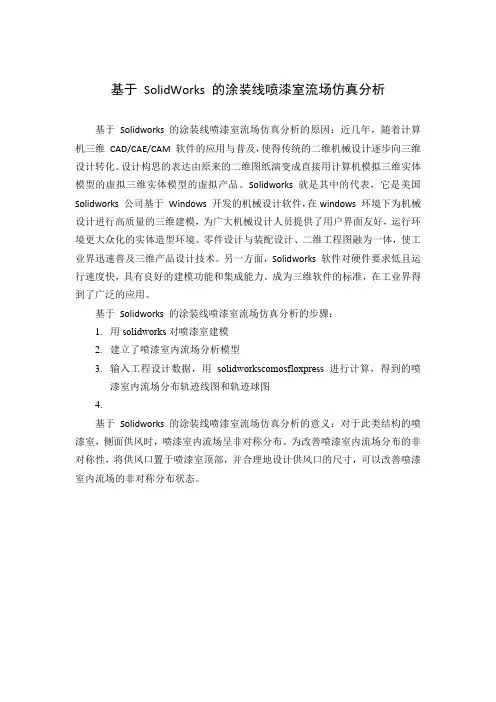 基于 SolidWorks 的涂装线喷漆室流场仿真分析

基于 Solidworks 的涂装线喷漆室流场仿真分析的原因：近几年，随着计算机三维 CAD/CAE/CAM 软件的应用与普及，使得传统的二维机械设计逐步向三维设计转化。设计构思的表达由原来的二维图纸演变成直接用计算机模拟三维实体模型的虚拟三维实体模型的虚拟产品。Solidworks 就是其中的代表，它是美国 Solidworks 公司基于 Windows 开发的机械设计软件，在 windows 环境下为机械设计进行高质量的三维建模，为广大机械设计人员提供了用户界面友好，运行环境更大众化的实体造型环境。零件设计与装配设计、二维工程图融为一体，使工业界迅速普及三维产品设计技术。另一方面，Solidworks 软件对硬件要求低且运行速度快，具有良好的建模功能和集成能力，成为三维软件的标准，在工业界得到了广泛的应用。

基于 Solidworks 的涂装线喷漆室流场仿真分析的步骤：

1. 用 solidworks 对喷漆室建模
2. 建立了喷漆室内流场分析模型
3. 输入工程设计数据，用 solidworkscomosfloxpress 进行计算，得到的喷漆室内流场分布轨迹线图和轨迹球图
4.

基于 Solidworks 的涂装线喷漆室流场仿真分析的意义：对于此类结构的喷漆室，侧面供风时，喷漆室内流场呈非对称分布。为改善喷漆室内流场分布的非对称性，将供风口置于喷漆室顶部，并合理地设计供风口的尺寸，可以改善喷漆室内流场的非对称分布状态。